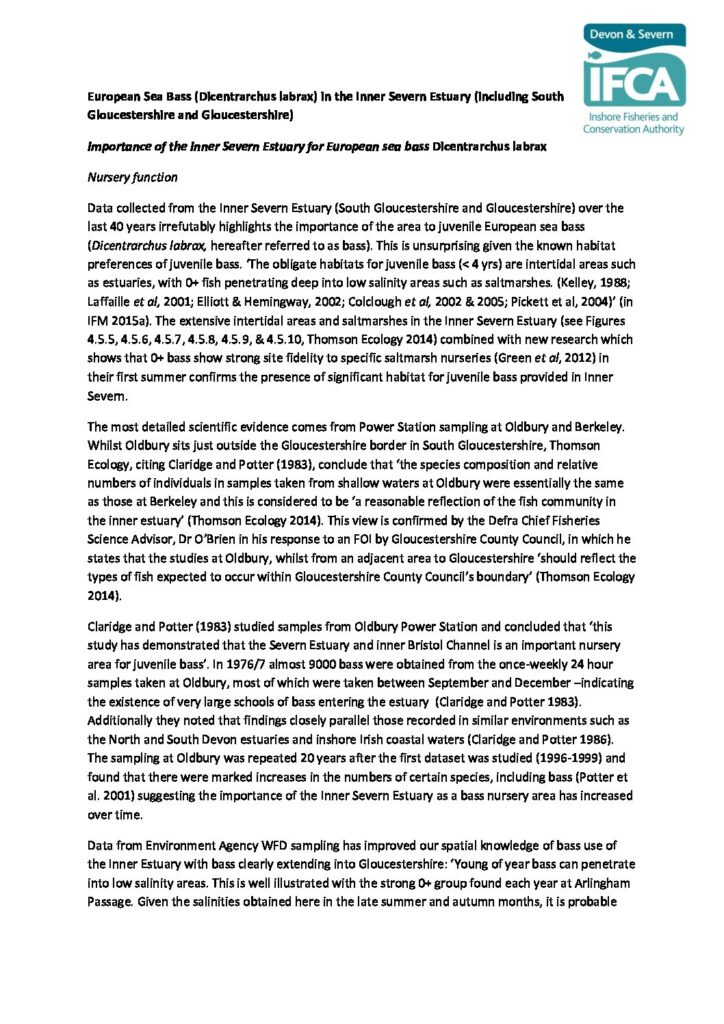 Devon & Severn

IFCA

Inshore Fisheries and Conservation Authority

European Sea Bass (Dicentrarchus labrax) in the Inner Severn Estuary (including South Gloucestershire and Gloucestershire)

Importance of the Inner Severn Estuary for European sea bass Dicentrarchus labrax

Nursery function

Data collected from the Inner Severn Estuary (South Gloucestershire and Gloucestershire) over the last 40 years irrefutably highlights the importance of the area to juvenile European sea bass (Dicentrarchus labrax, hereafter referred to as bass). This is unsurprising given the known habitat preferences of juvenile bass. 'The obligate habitats for juvenile bass (< 4 yrs) are intertidal areas such as estuaries, with 0+ fish penetrating deep into low salinity areas such as saltmarshes. (Kelley, 1988; Laffaille et al, 2001; Elliott & Hemingway, 2002; Colclough et al, 2002 & 2005; Pickett et al, 2004)' (in IFM 2015a). The extensive intertidal areas and saltmarshes in the Inner Severn Estuary (see Figures 4.5.5, 4.5.6, 4.5.7, 4.5.8, 4.5.9, & 4.5.10, Thomson Ecology 2014) combined with new research which shows that 0+ bass show strong site fidelity to specific saltmarsh nurseries (Green et al, 2012) in their first summer confirms the presence of significant habitat for juvenile bass provided in Inner Severn.

The most detailed scientific evidence comes from Power Station sampling at Oldbury and Berkeley. Whilst Oldbury sits just outside the Gloucestershire border in South Gloucestershire, Thomson Ecology, citing Claridge and Potter (1983), conclude that 'the species composition and relative numbers of individuals in samples taken from shallow waters at Oldbury were essentially the same as those at Berkeley and this is considered to be 'a reasonable reflection of the fish community in the inner estuary' (Thomson Ecology 2014). This view is confirmed by the Defra Chief Fisheries Science Advisor, Dr O'Brien in his response to an FOI by Gloucestershire County Council, in which he states that the studies at Oldbury, whilst from an adjacent area to Gloucestershire 'should reflect the types of fish expected to occur within Gloucestershire County Council's boundary' (Thomson Ecology 2014).

Claridge and Potter (1983) studied samples from Oldbury Power Station and concluded that 'this study has demonstrated that the Severn Estuary and inner Bristol Channel is an important nursery area for juvenile bass'. In 1976/7 almost 9000 bass were obtained from the once-weekly 24 hour samples taken at Oldbury, most of which were taken between September and December –indicating the existence of very large schools of bass entering the estuary (Claridge and Potter 1983). Additionally they noted that findings closely parallel those recorded in similar environments such as the North and South Devon estuaries and inshore Irish coastal waters (Claridge and Potter 1986). The sampling at Oldbury was repeated 20 years after the first dataset was studied (1996-1999) and found that there were marked increases in the numbers of certain species, including bass (Potter et al. 2001) suggesting the importance of the Inner Severn Estuary as a bass nursery area has increased over time.

Data from Environment Agency WFD sampling has improved our spatial knowledge of bass use of the Inner Estuary with bass clearly extending into Gloucestershire: 'Young of year bass can penetrate into low salinity areas. This is well illustrated with the strong 0+ group found each year at Arlingham Passage. Given the salinities obtained here in the late summer and autumn months, it is probable